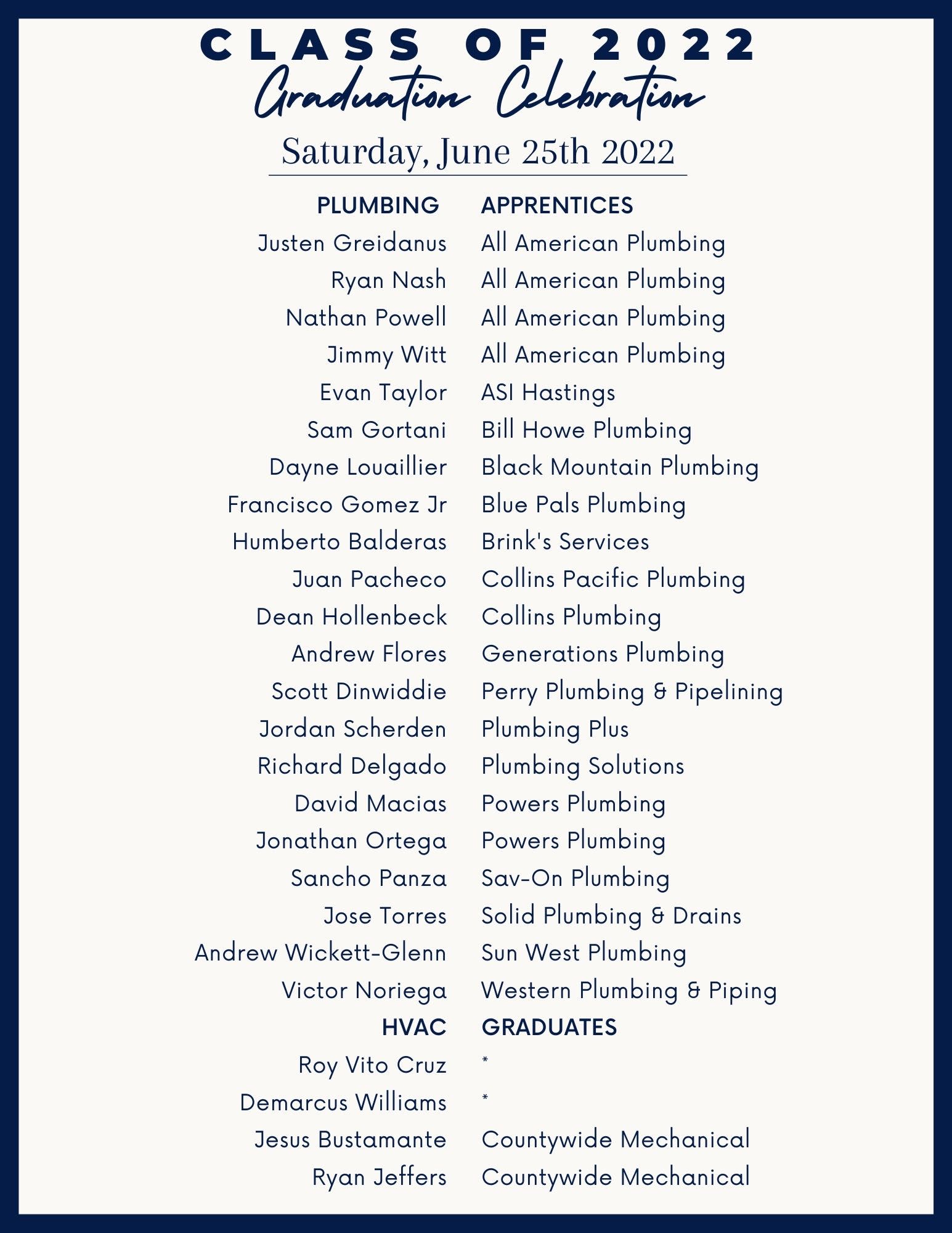 CLASS OF 2022
Graduation Celebration
Saturday, June 25th 2022

| PLUMBING | APPRENTICES |
|---|---|
| Justen Greidanus | All American Plumbing |
| Ryan Nash | All American Plumbing |
| Nathan Powell | All American Plumbing |
| Jimmy Witt | All American Plumbing |
| Evan Taylor | ASI Hastings |
| Sam Gortani | Bill Howe Plumbing |
| Dayne Louaillier | Black Mountain Plumbing |
| Francisco Gomez Jr | Blue Pals Plumbing |
| Humberto Balderas | Brink's Services |
| Juan Pacheco | Collins Pacific Plumbing |
| Dean Hollenbeck | Collins Plumbing |
| Andrew Flores | Generations Plumbing |
| Scott Dinwiddie | Perry Plumbing & Pipelining |
| Jordan Scherden | Plumbing Plus |
| Richard Delgado | Plumbing Solutions |
| David Macias | Powers Plumbing |
| Jonathan Ortega | Powers Plumbing |
| Sancho Panza | Sav-On Plumbing |
| Jose Torres | Solid Plumbing & Drains |
| Andrew Wickett-Glenn | Sun West Plumbing |
| Victor Noriega | Western Plumbing & Piping |
| HVAC | GRADUATES |
| Roy Vito Cruz | * |
| Demarcus Williams | * |
| Jesus Bustamante | Countywide Mechanical |
| Ryan Jeffers | Countywide Mechanical |